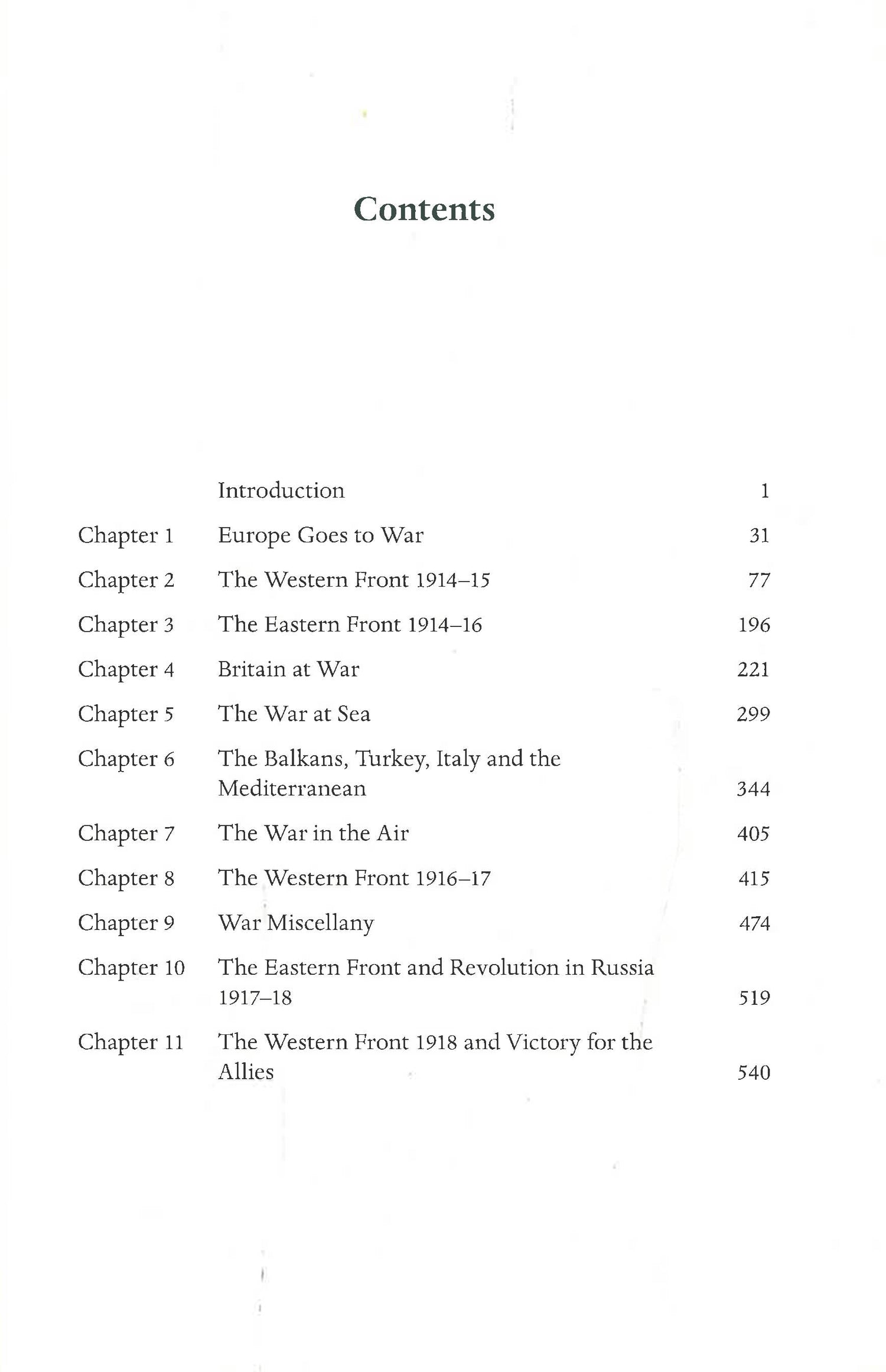 Contents

| | | |
|---|---|---|
| | Introduction | 1 |
| Chapter 1 | Europe Goes to War | 31 |
| Chapter 2 | The Western Front 1914–15 | 77 |
| Chapter 3 | The Eastern Front 1914–16 | 196 |
| Chapter 4 | Britain at War | 221 |
| Chapter 5 | The War at Sea | 299 |
| Chapter 6 | The Balkans, Turkey, Italy and the Mediterranean | 344 |
| Chapter 7 | The War in the Air | 405 |
| Chapter 8 | The Western Front 1916–17 | 415 |
| Chapter 9 | War Miscellany | 474 |
| Chapter 10 | The Eastern Front and Revolution in Russia 1917–18 | 519 |
| Chapter 11 | The Western Front 1918 and Victory for the Allies | 540 |